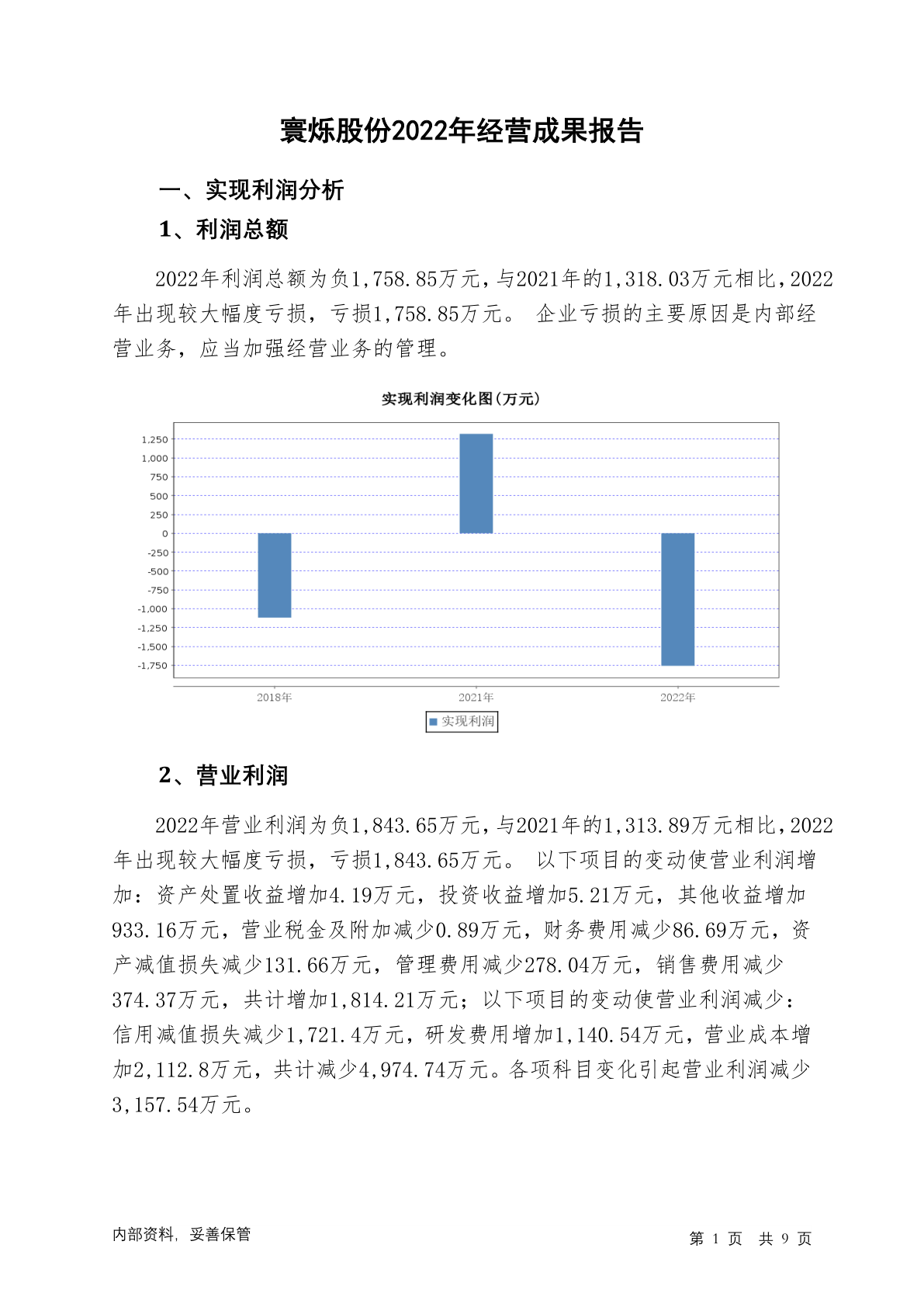 寰烁股份2022年经营成果报告

一、实现利润分析

1、利润总额

2022年利润总额为负1,758.85万元，与2021年的1,318.03万元相比，2022年出现较大幅度亏损，亏损1,758.85万元。 企业亏损的主要原因是内部经营业务，应当加强经营业务的管理。

实现利润变化图(万元)

1,250
1,000
750
500
250
0
-250
-500
-750
-1,000
-1,250
-1,500
-1,750

2018年
2021年
2022年

实现利润

2、营业利润

2022年营业利润为负1,843.65万元，与2021年的1,313.89万元相比，2022年出现较大幅度亏损，亏损1,843.65万元。 以下项目的变动使营业利润增加：资产处置收益增加4.19万元，投资收益增加5.21万元，其他收益增加933.16万元，营业税金及附加减少0.89万元，财务费用减少86.69万元，资产减值损失减少131.66万元，管理费用减少278.04万元，销售费用减少374.37万元，共计增加1,814.21万元；以下项目的变动使营业利润减少：信用减值损失减少1,721.4万元，研发费用增加1,140.54万元，营业成本增加2,112.8万元，共计减少4,974.74万元。各项科目变化引起营业利润减少3,157.54万元。

内部资料，妥善保管

第 1 页 共 9 页